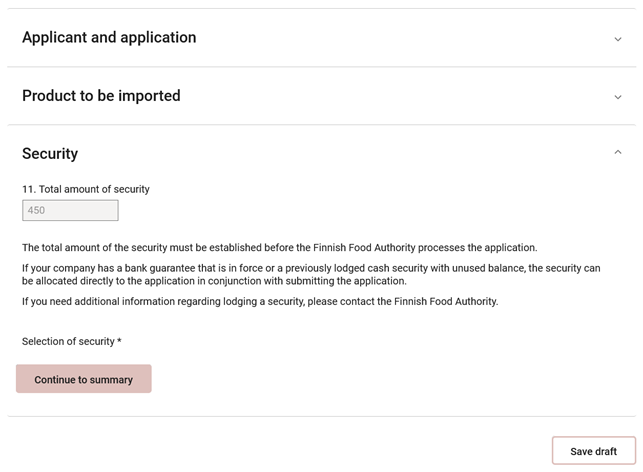 Applicant and application

Product to be imported

Security

11. Total amount of security

450

The total amount of the security must be established before the Finnish Food Authority processes the application.

If your company has a bank guarantee that is in force or a previously lodged cash security with unused balance, the security can be allocated directly to the application in conjunction with submitting the application.

If you need additional information regarding lodging a security, please contact the Finnish Food Authority.

Selection of security *

Continue to summary

Save draft